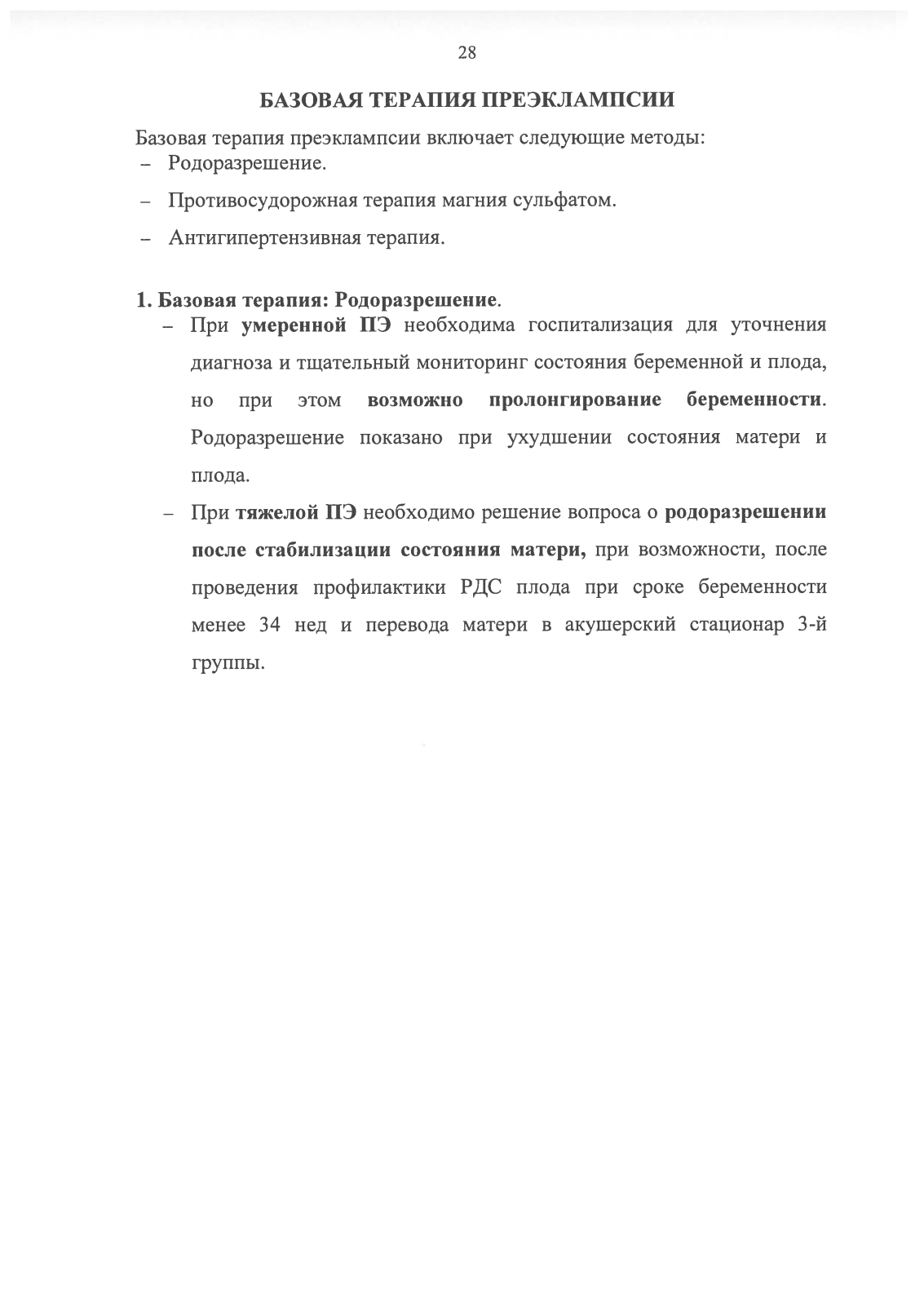 28

БАЗОВАЯ ТЕРАПИЯ ПРЕЭКЛАМПСИИ

Базовая терапия преэклампсии включает следующие методы:
– Родоразрешение.
– Противосудорожная терапия магния сульфатом.
– Антигипертензивная терапия.

1. Базовая терапия: Родоразрешение.
– При умеренной ПЭ необходима госпитализация для уточнения диагноза и тщательный мониторинг состояния беременной и плода, но при этом возможно пролонгирование беременности. Родоразрешение показано при ухудшении состояния матери и плода.
– При тяжелой ПЭ необходимо решение вопроса о родоразрешении после стабилизации состояния матери, при возможности, после проведения профилактики РДС плода при сроке беременности менее 34 нед и перевода матери в акушерский стационар 3-й группы.